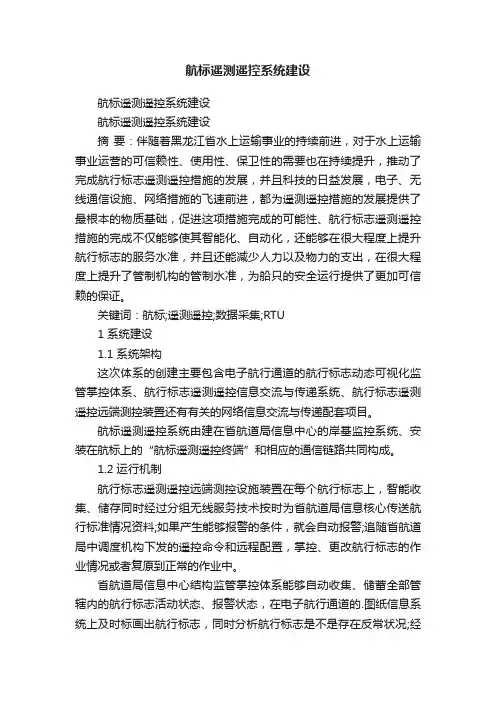 航标遥测遥控系统建设

航标遥测遥控系统建设

航标遥测遥控系统建设

摘 要：伴随着黑龙江省水上运输事业的持续前进，对于水上运输事业运营的可信赖性、使用性、保卫性的需要也在持续提升，推动了完成航行标志遥测遥控措施的发展，并且科技的日益发展，电子、无线通信设施、网络措施的飞速前进，都为遥测遥控措施的发展提供了最根本的物质基础，促进这项措施完成的可能性、航行标志遥测遥控措施的完成不仅能够使其智能化、自动化，还能够在很大程度上提升航行标志的服务水准，并且还能减少人力以及物力的支出，在很大程度上提升了管制机构的管制水准，为船只的安全运行提供了更加可信赖的保证。

关键词：航标;遥测遥控;数据采集;RTU

1 系统建设

1.1 系统架构

这次体系的创建主要包含电子航行通道的航行标志动态可视化监管掌控体系、航行标志遥测遥控信息交流与传递系统、航行标志遥测遥控远端测控装置还有有关的网络信息交流与传递配套项目。

航标遥测遥控系统由建在省航道局信息中心的岸基监控系统、安装在航标上的“航标遥测遥控终端”和相应的通信链路共同构成。

1.2 运行机制

航行标志遥测遥控远端测控设施装置在每个航行标志上，智能收集、储存同时经过分组无线服务技术按时为省航道局信息核心传送航行标准情况资料;如果产生能够报警的条件，就会自动报警;追随省航道局中调度机构下发的遥控命令和远程配置，掌控、更改航行标志的作业情况或者复原到正常的作业中。

省航道局信息中心结构监管掌控体系能够自动收集、储蓄全部管辖内的航行标志活动状态、报警状态，在电子航行通道的.图纸信息系统上及时标画出航行标志，同时分析航行标志是不是存在反常状况;经